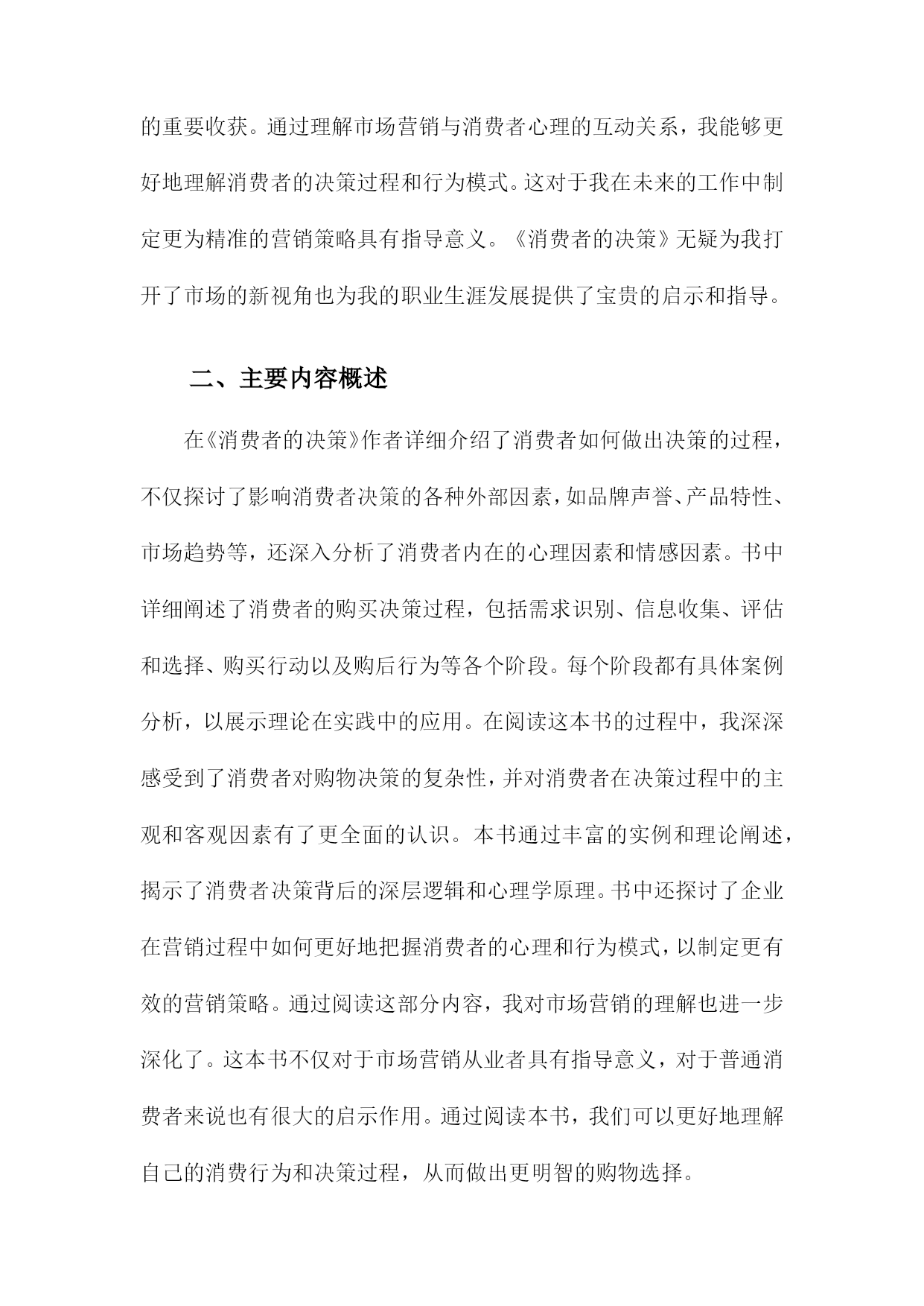 的重要收获。通过理解市场营销与消费者心理的互动关系，我能够更好地理解消费者的决策过程和行为模式。这对于我在未来的工作中制定更为精准的营销策略具有指导意义。《消费者的决策》无疑为我打开了市场的新视角也为我的职业生涯发展提供了宝贵的启示和指导。

二、主要内容概述

在《消费者的决策》作者详细介绍了消费者如何做出决策的过程，不仅探讨了影响消费者决策的各种外部因素，如品牌声誉、产品特性、市场趋势等，还深入分析了消费者内在的心理因素和情感因素。书中详细阐述了消费者的购买决策过程，包括需求识别、信息收集、评估和选择、购买行动以及购后行为等各个阶段。每个阶段都有具体案例分析，以展示理论在实践中的应用。在阅读这本书的过程中，我深深感受到了消费者对购物决策的复杂性，并对消费者在决策过程中的主观和客观因素有了更全面的认识。本书通过丰富的实例和理论阐述，揭示了消费者决策背后的深层逻辑和心理学原理。书中还探讨了企业在营销过程中如何更好地把握消费者的心理和行为模式，以制定更有效的营销策略。通过阅读这部分内容，我对市场营销的理解也进一步深化了。这本书不仅对于市场营销从业者具有指导意义，对于普通消费者来说也有很大的启示作用。通过阅读本书，我们可以更好地理解自己的消费行为和决策过程，从而做出更明智的购物选择。